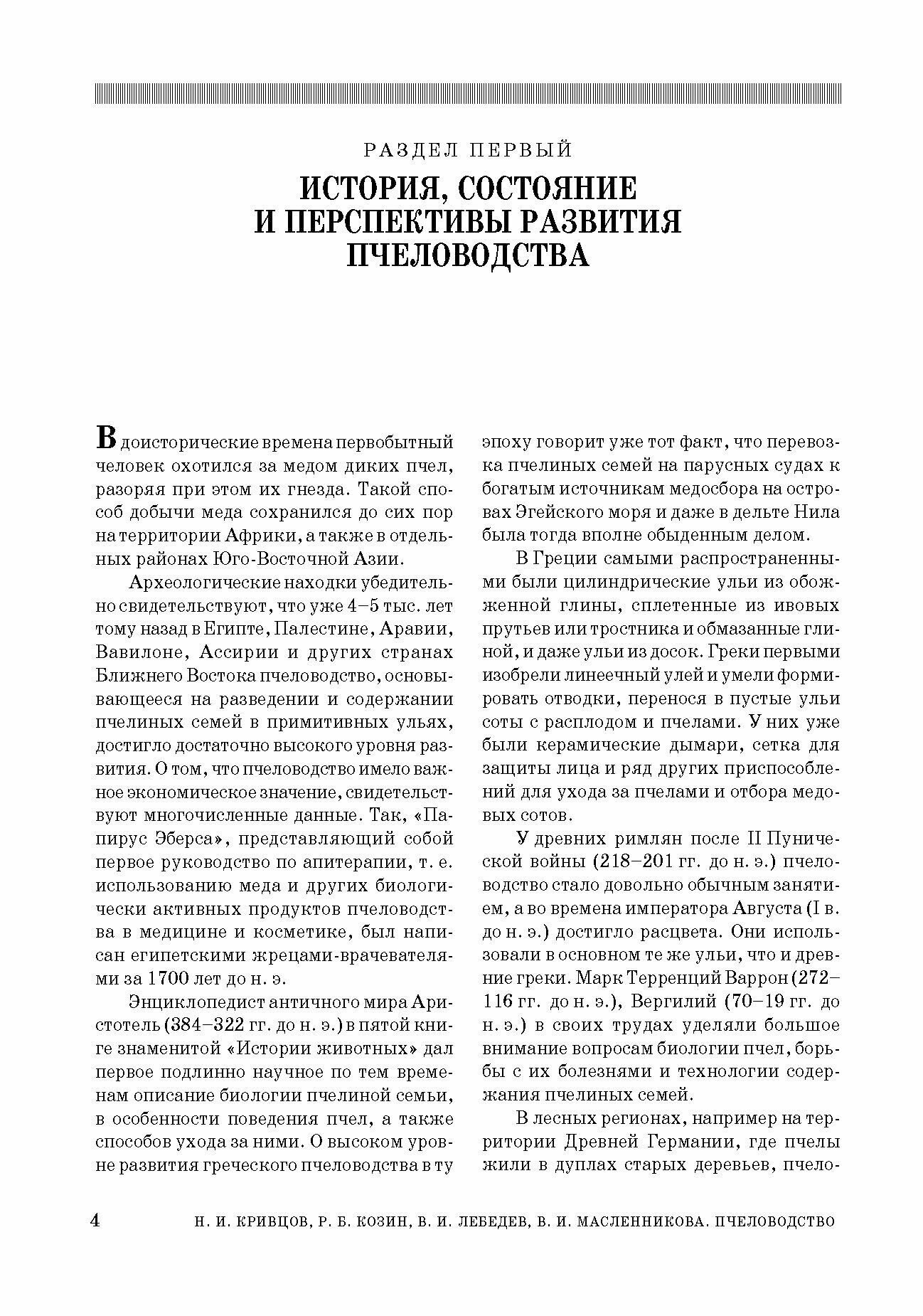 РАЗДЕЛ ПЕРВЫЙ

ИСТОРИЯ, СОСТОЯНИЕ И ПЕРСПЕКТИВЫ РАЗВИТИЯ ПЧЕЛОВОДСТВА

В доисторические времена первобытный человек охотился за медом диких пчел, разоряя при этом их гнезда. Такой способ добычи меда сохранился до сих пор на территории Африки, а также в отдельных районах Юго-Восточной Азии.

Археологические находки убедительно свидетельствуют, что уже 4–5 тыс. лет тому назад в Египте, Палестине, Аравии, Вавилоне, Ассирии и других странах Ближнего Востока пчеловодство, основывающееся на разведении и содержании пчелиных семей в примитивных ульях, достигло достаточно высокого уровня развития. О том, что пчеловодство имело важное экономическое значение, свидетельствуют многочисленные данные. Так, «Папирус Эберса», представляющий собой первое руководство по апитерапии, т. е. использованию меда и других биологически активных продуктов пчеловодства в медицине и косметике, был написан египетскими жрецами-врачевателями за 1700 лет до н. э.

Энциклопедист античного мира Аристотель (384–322 гг. до н. э.) в пятой книге знаменитой «Истории животных» дал первое подлинно научное по тем временам описание биологии пчелиной семьи, в особенности поведения пчел, а также способов ухода за ними. О высоком уровне развития греческого пчеловодства в ту эпоху говорит уже тот факт, что перевозка пчелиных семей на парусных судах к богатым источникам медосбора на островах Эгейского моря и даже в дельте Нила была тогда вполне обыденным делом.

В Греции самыми распространенными были цилиндрические ульи из обожженной глины, сплетенные из ивовых прутьев или тростника и обмазанные глиной, и даже ульи из досок. Греки первыми изобрели линеечный улей и умели формировать отводки, перенося в пустые ульи соты с расплодом и пчелами. У них уже были керамические дымари, сетка для защиты лица и ряд других приспособлений для ухода за пчелами и отбора медовых сотов.

У древних римлян после II Пунической войны (218–201 гг. до н. э.) пчеловодство стало довольно обычным занятием, а во времена императора Августа (I в. до н. э.) достигло расцвета. Они использовали в основном те же ульи, что и древние греки. Марк Терренций Варрон (272–116 гг. до н. э.), Вергилий (70–19 гг. до н. э.) в своих трудах уделяли большое внимание вопросам биологии пчел, борьбы с их болезнями и технологии содержания пчелиных семей.

В лесных регионах, например на территории Древней Германии, где пчелы жили в дуплах старых деревьев, пчело-

4 Н. И. КРИВЦОВ, Р. Б. КОЗИН, В. И. ЛЕБЕДЕВ, В. И. МАСЛЕННИКОВА. ПЧЕЛОВОДСТВО